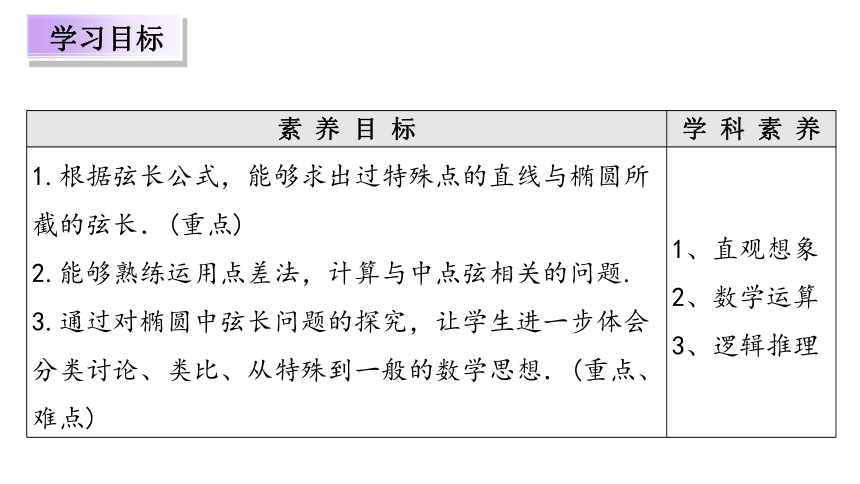 学习目标

| 素养目标 | 学科素养 |
|---|---|
| 1. 根据弦长公式，能够求出过特殊点的直线与椭圆所截的弦长.（重点）<br>2. 能够熟练运用点差法，计算与中点弦相关的问题.<br>3. 通过对椭圆中弦长问题的探究，让学生进一步体会分类讨论、类比、从特殊到一般的数学思想.（重点、难点） | 1、直观想象<br>2、数学运算<br>3、逻辑推理 |